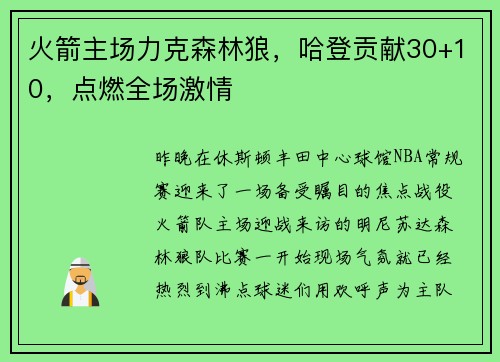 火箭主场力克森林狼，哈登贡献30+10，点燃全场激情

昨晚在休斯顿丰田中心球馆NBA常规赛迎来了一场备受瞩目的焦点战役火箭队主场迎战来访的明尼苏达森林狼队比赛一开始现场气氛就已经热烈到沸点球迷们用欢呼声为主队